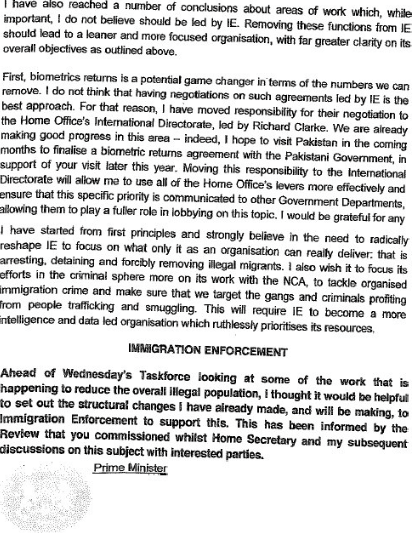 I have also reached a number of conclusions about areas of work which, while important, I do not believe should be led by IE. Removing these functions from IE should lead to a leaner and more focused organisation, with far greater clarity on its overall objectives as outlined above.

First, biometrics returns is a potential game changer in terms of the numbers we can remove. I do not think that having negotiations on such agreements led by IE is the best approach. For that reason, I have moved responsibility for their negotiation to the Home Office's International Directorate, led by Richard Clarke. We are already making good progress in this area – indeed, I hope to visit Pakistan in the coming months to finalise a biometric returns agreement with the Pakistani Government, in support of your visit later this year. Moving this responsibility to the International Directorate will allow me to use all of the Home Office's levers more effectively and ensure that this specific priority is communicated to other Government Departments, allowing them to play a fuller role in lobbying on this topic. I would be grateful for any

I have started from first principles and strongly believe in the need to radically reshape IE to focus on what only it as an organisation can really deliver: that is arresting, detaining and forcibly removing illegal migrants. I also wish it to focus its efforts in the criminal sphere more on its work with the NCA, to tackle organised immigration crime and make sure that we target the gangs and criminals profiting from people trafficking and smuggling. This will require IE to become a more intelligence and data led organisation which ruthlessly prioritises its resources.

IMMIGRATION ENFORCEMENT

Ahead of Wednesday's Taskforce looking at some of the work that is happening to reduce the overall illegal population, I thought it would be helpful to set out the structural changes I have already made, and will be making, to Immigration Enforcement to support this. This has been informed by the Review that you commissioned whilst Home Secretary and my subsequent discussions on this subject with interested parties.

Prime Minister